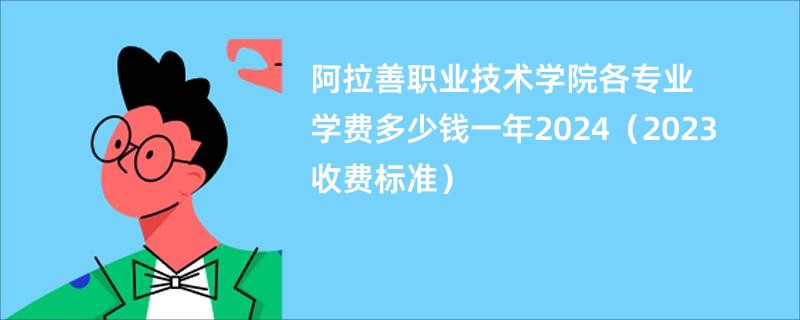 阿拉善职业技术学院各专业学费多少钱一年2024（2023收费标准）